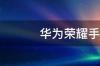 华为荣耀手